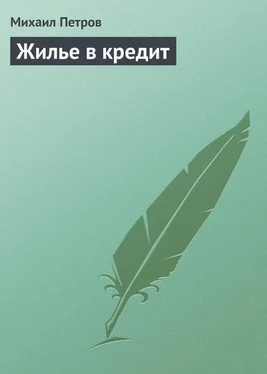 Михаил Петров

Жилье в кредит